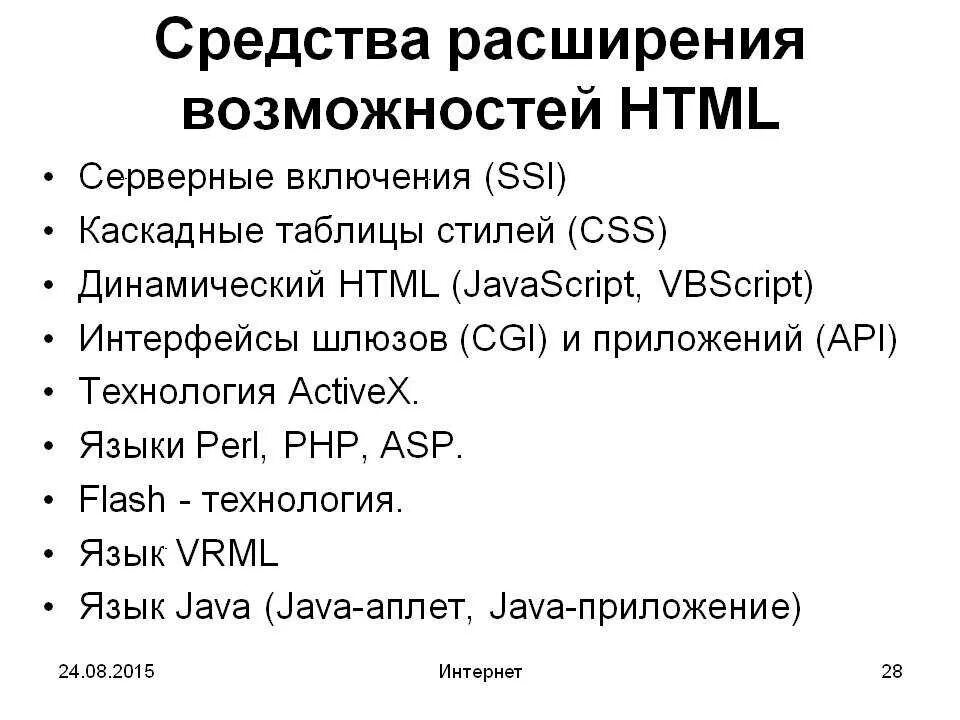 Средства расширения возможностей HTML

• Серверные включения (SSI)
• Каскадные таблицы стилей (CSS)
• Динамический HTML (JavaScript, VBScript)
• Интерфейсы шлюзов (CGI) и приложений (API)
• Технология ActiveX.
• Языки Perl, PHP, ASP.
• Flash - технология.
• Язык VRML
• Язык Java (Java-аплет, Java-приложение)

24.08.2015 Интернет 28